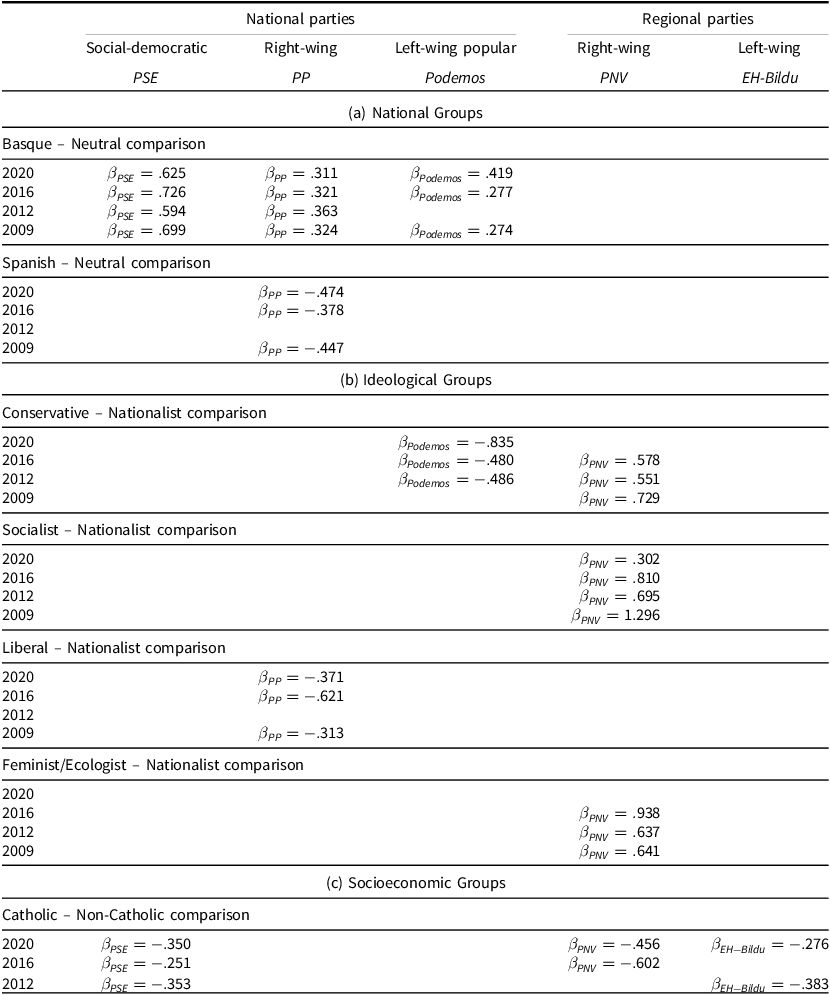 | | National parties | | | Regional parties | |
|---|---|---|---|---|---|
| | Social-democratic | Right-wing | Left-wing popular | Right-wing | Left-wing |
| | *PSE* | *PP* | *Podemos* | *PNV* | *EH-Bildu* |
| (a) National Groups | | | | | |
| Basque – Neutral comparison | | | | | |
| 2020 | $\beta_{PSE} = .625$ | $\beta_{PP} = .311$ | $\beta_{Podemos} = .419$ | | |
| 2016 | $\beta_{PSE} = .726$ | $\beta_{PP} = .321$ | $\beta_{Podemos} = .277$ | | |
| 2012 | $\beta_{PSE} = .594$ | $\beta_{PP} = .363$ | | | |
| 2009 | $\beta_{PSE} = .699$ | $\beta_{PP} = .324$ | $\beta_{Podemos} = .274$ | | |
| Spanish – Neutral comparison | | | | | |
| 2020 | | $\beta_{PP} = -.474$ | | | |
| 2016 | | $\beta_{PP} = -.378$ | | | |
| 2012 | | | | | |
| 2009 | | $\beta_{PP} = -.447$ | | | |
| (b) Ideological Groups | | | | | |
| Conservative – Nationalist comparison | | | | | |
| 2020 | | | $\beta_{Podemos} = -.835$ | | |
| 2016 | | | $\beta_{Podemos} = -.480$ | $\beta_{PNV} = .578$ | |
| 2012 | | | $\beta_{Podemos} = -.486$ | $\beta_{PNV} = .551$ | |
| 2009 | | | | $\beta_{PNV} = .729$ | |
| Socialist – Nationalist comparison | | | | | |
| 2020 | | | | $\beta_{PNV} = .302$ | |
| 2016 | | | | $\beta_{PNV} = .810$ | |
| 2012 | | | | $\beta_{PNV} = .695$ | |
| 2009 | | | | $\beta_{PNV} = 1.296$ | |
| Liberal – Nationalist comparison | | | | | |
| 2020 | | $\beta_{PP} = -.371$ | | | |
| 2016 | | $\beta_{PP} = -.621$ | | | |
| 2012 | | | | | |
| 2009 | | $\beta_{PP} = -.313$ | | | |
| Feminist/Ecologist – Nationalist comparison | | | | | |
| 2020 | | | | | |
| 2016 | | | | $\beta_{PNV} = .938$ | |
| 2012 | | | | $\beta_{PNV} = .637$ | |
| 2009 | | | | $\beta_{PNV} = .641$ | |
| (c) Socioeconomic Groups | | | | | |
| Catholic – Non-Catholic comparison | | | | | |
| 2020 | $\beta_{PSE} = -.350$ | | | $\beta_{PNV} = -.456$ | $\beta_{EH-Bildu} = -.276$ |
| 2016 | $\beta_{PSE} = -.251$ | | | $\beta_{PNV} = -.602$ | |
| 2012 | $\beta_{PSE} = -.353$ | | | | $\beta_{EH-Bildu} = -.383$ |